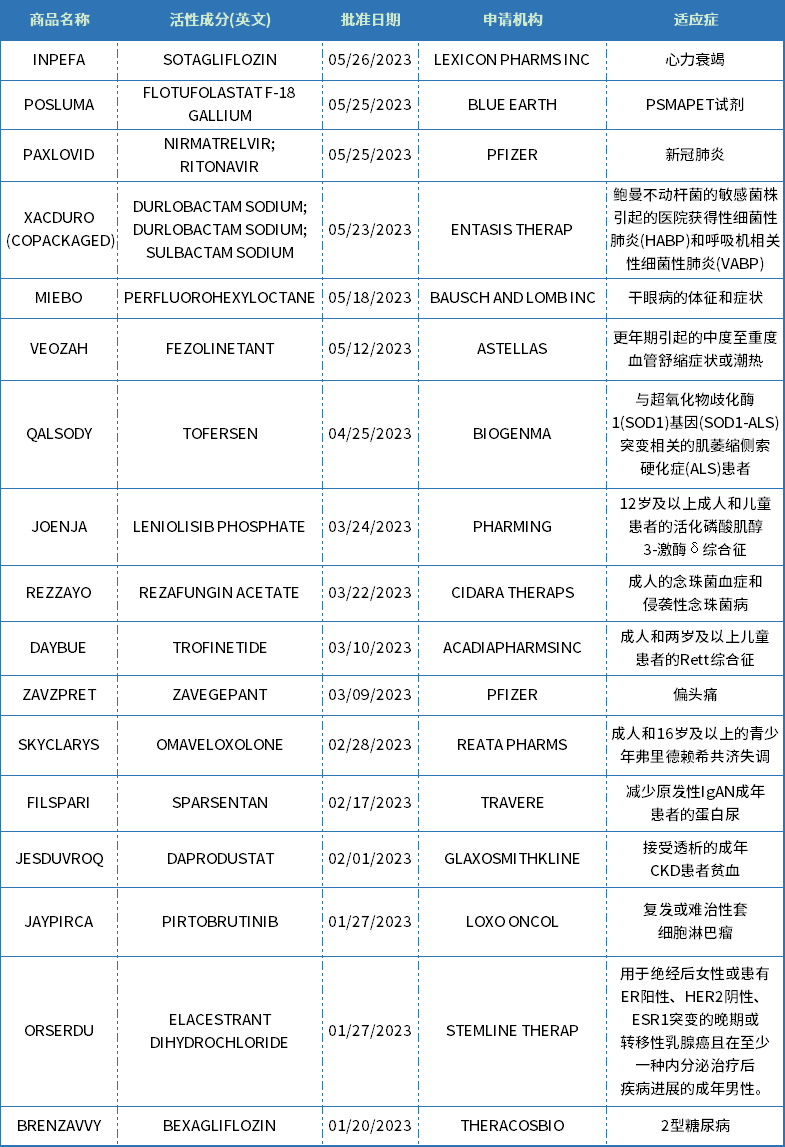 | 商品名称 | 活性成分(英文) | 批准日期 | 申请机构 | 适应症 |
|---|---|---|---|---|
| INPEFA | SOTAGLIFLOZIN | 05/26/2023 | LEXICON PHARMS INC | 心力衰竭 |
| POSLUMA | FLOTUFOLASTAT F-18 GALLIUM | 05/25/2023 | BLUE EARTH | PSMAPET试剂 |
| PAXLOVID | NIRMATRELVIR; RITONAVIR | 05/25/2023 | PFIZER | 新冠肺炎 |
| XACDURO (COPACKAGED) | DURLOBACTAM SODIUM; DURLOBACTAM SODIUM; SULBACTAM SODIUM | 05/23/2023 | ENTASIS THERAP | 鲍曼不动杆菌的敏感菌株引起的医院获得性细菌性肺炎(HABP)和呼吸机相关性细菌性肺炎(VABP) |
| MIEBO | PERFLUOROHEXYLOCTANE | 05/18/2023 | BAUSCH AND LOMB INC | 干眼病的体征和症状 |
| VEOZAH | FEZOLINETANT | 05/12/2023 | ASTELLAS | 更年期引起的中度至重度血管舒缩症状或潮热 |
| QALSODY | TOFERSEN | 04/25/2023 | BIOGENMA | 与超氧化物歧化酶1(SOD1)基因(SOD1-ALS)突变相关的肌萎缩侧索硬化症(ALS)患者 |
| JOENJA | LENIOLISIB PHOSPHATE | 03/24/2023 | PHARMING | 12岁及以上成人和儿童患者的活化磷酸肌醇3-激酶δ综合征 |
| REZZAYO | REZAFUNGIN ACETATE | 03/22/2023 | CIDARA THERAPS | 成人的念珠菌血症和侵袭性念珠菌病 |
| DAYBUE | TROFINETIDE | 03/10/2023 | ACADIAPHARMSINC | 成人和两岁及以上儿童患者的Rett综合征 |
| ZAVZPRET | ZAVEGEPANT | 03/09/2023 | PFIZER | 偏头痛 |
| SKYCLARYS | OMAVELOXOLONE | 02/28/2023 | REATA PHARMS | 成人和16岁及以上的青少年弗里德赖希共济失调 |
| FILSPARI | SPARSENTAN | 02/17/2023 | TRAVERE | 减少原发性IgAN成年患者的蛋白尿 |
| JESDUVROQ | DAPRODUSTAT | 02/01/2023 | GLAXOSMITHKLINE | 接受透析的成年CKD患者贫血 |
| JAYPIRCA | PIRTOBRUTINIB | 01/27/2023 | LOXO ONCOL | 复发或难治性套细胞淋巴瘤 |
| ORSERDU | ELACESTRANT DIHYDROCHLORIDE | 01/27/2023 | STEMLINE THERAP | 用于绝经后女性或患有ER阳性、HER2阴性、ESR1突变的晚期或转移性乳腺癌且在至少一种内分泌治疗后疾病进展的成年男性。 |
| BRENZAVVY | BEXAGLIFLOZIN | 01/20/2023 | THERACOSBIO | 2型糖尿病 |